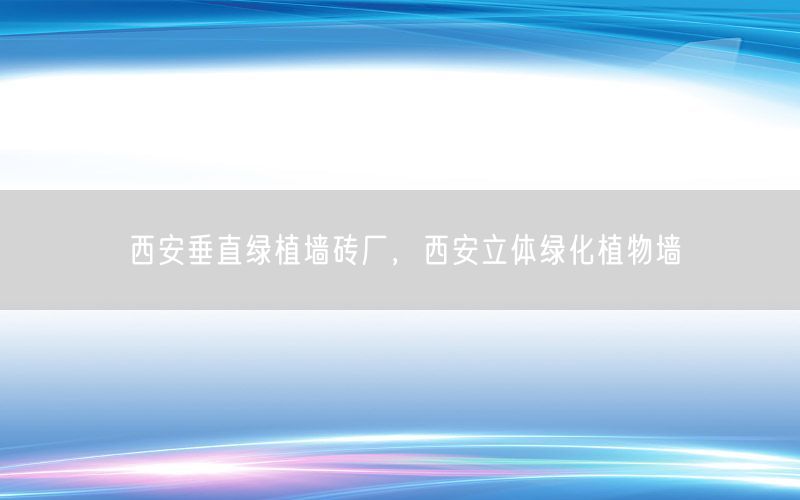 西安垂直绿植墙砖厂，西安立体绿化植物墙